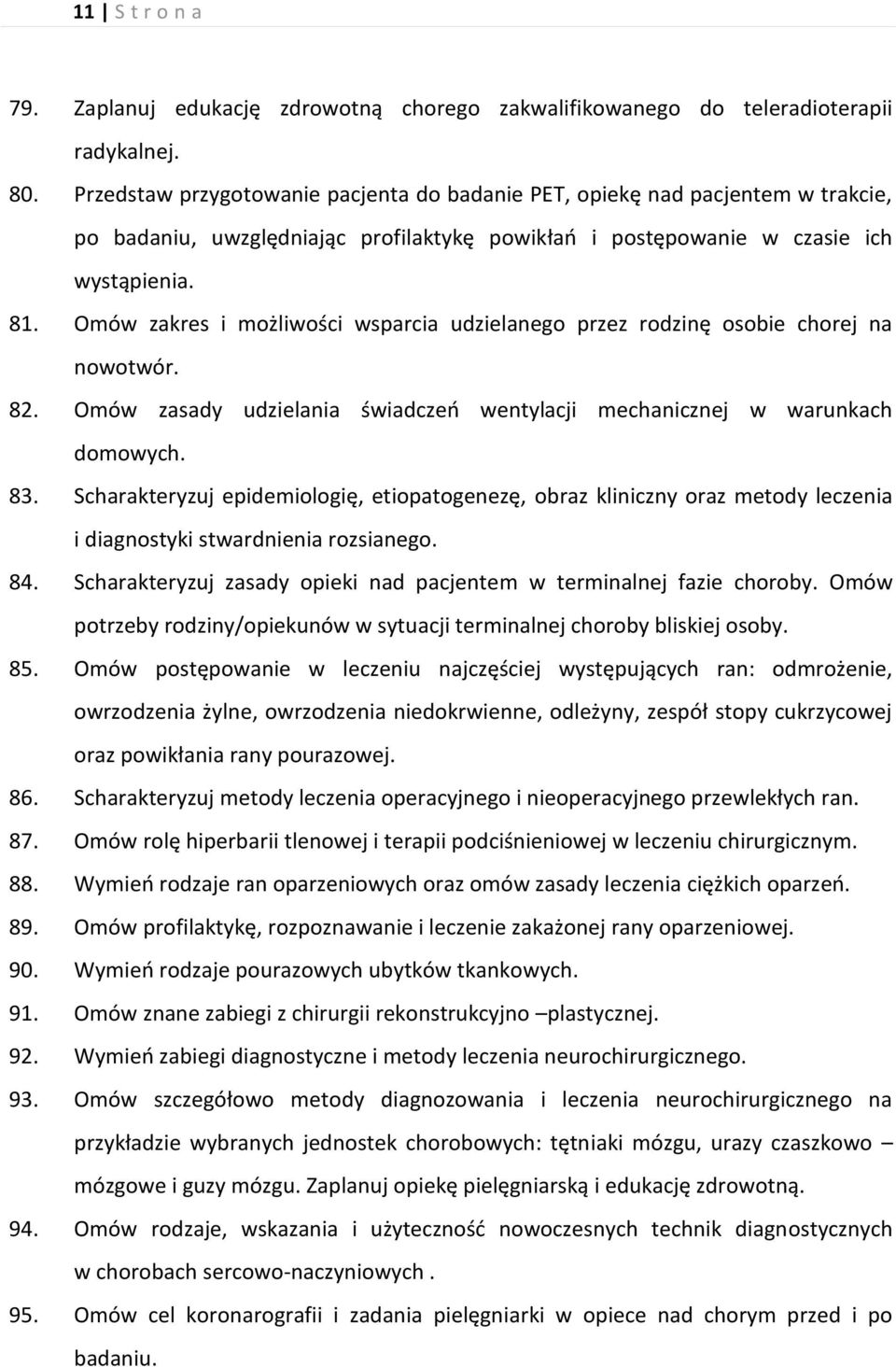 11 | S t r o n a

79. Zaplanuj edukację zdrowotną chorego zakwalifikowanego do teleradioterapii radykalnej.

80. Przedstaw przygotowanie pacjenta do badanie PET, opiekę nad pacjentem w trakcie, po badaniu, uwzględniając profilaktykę powikłań i postępowanie w czasie ich wystąpienia.

81. Omów zakres i możliwości wsparcia udzielanego przez rodzinę osobie chorej na nowotwór.

82. Omów zasady udzielania świadczeń wentylacji mechanicznej w warunkach domowych.

83. Scharakteryzuj epidemiologię, etiopatogenezę, obraz kliniczny oraz metody leczenia i diagnostyki stwardnienia rozsianego.

84. Scharakteryzuj zasady opieki nad pacjentem w terminalnej fazie choroby. Omów potrzeby rodziny/opiekunów w sytuacji terminalnej choroby bliskiej osoby.

85. Omów postępowanie w leczeniu najczęściej występujących ran: odmrożenie, owrzodzenia żylne, owrzodzenia niedokrwienne, odleżyny, zespół stopy cukrzycowej oraz powikłania rany pourazowej.

86. Scharakteryzuj metody leczenia operacyjnego i nieoperacyjnego przewlekłych ran.

87. Omów rolę hiperbarii tlenowej i terapii podciśnieniowej w leczeniu chirurgicznym.

88. Wymień rodzaje ran oparzeniowych oraz omów zasady leczenia ciężkich oparzeń.

89. Omów profilaktykę, rozpoznawanie i leczenie zakażonej rany oparzeniowej.

90. Wymień rodzaje pourazowych ubytków tkankowych.

91. Omów znane zabiegi z chirurgii rekonstrukcyjno –plastycznej.

92. Wymień zabiegi diagnostyczne i metody leczenia neurochirurgicznego.

93. Omów szczegółowo metody diagnozowania i leczenia neurochirurgicznego na przykładzie wybranych jednostek chorobowych: tętniaki mózgu, urazy czaszkowo – mózgowe i guzy mózgu. Zaplanuj opiekę pielęgniarską i edukację zdrowotną.

94. Omów rodzaje, wskazania i użyteczność nowoczesnych technik diagnostycznych w chorobach sercowo-naczyniowych .

95. Omów cel koronarografii i zadania pielęgniarki w opiece nad chorym przed i po badaniu.